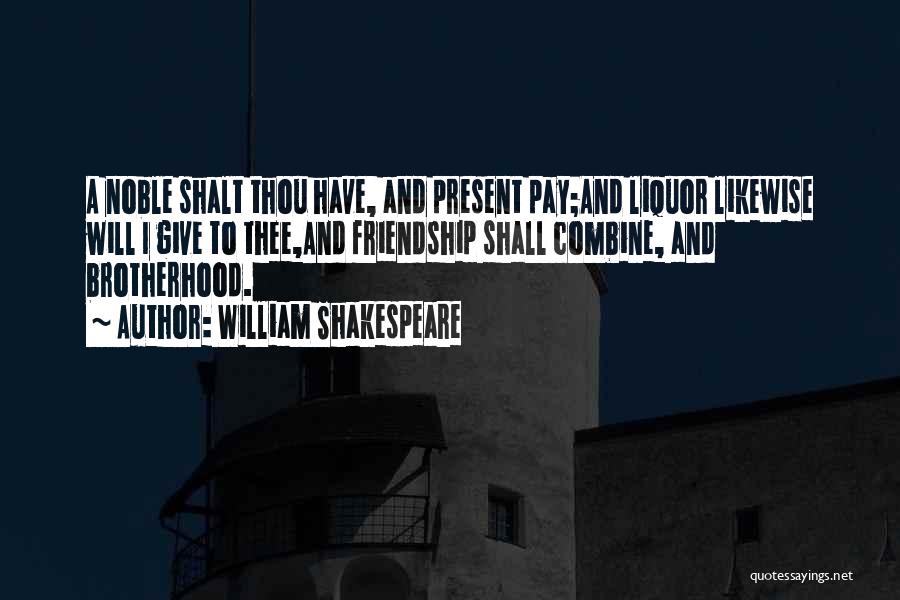 A NOBLE SHALT THOU HAVE, AND PRESENT PAY;AND LIQUOR LIKEWISE WILL I GIVE TO THEE,AND FRIENDSHIP SHALL COMBINE, AND BROTHERHOOD.

~ AUTHOR: WILLIAM SHAKESPEARE

quotessayings.net